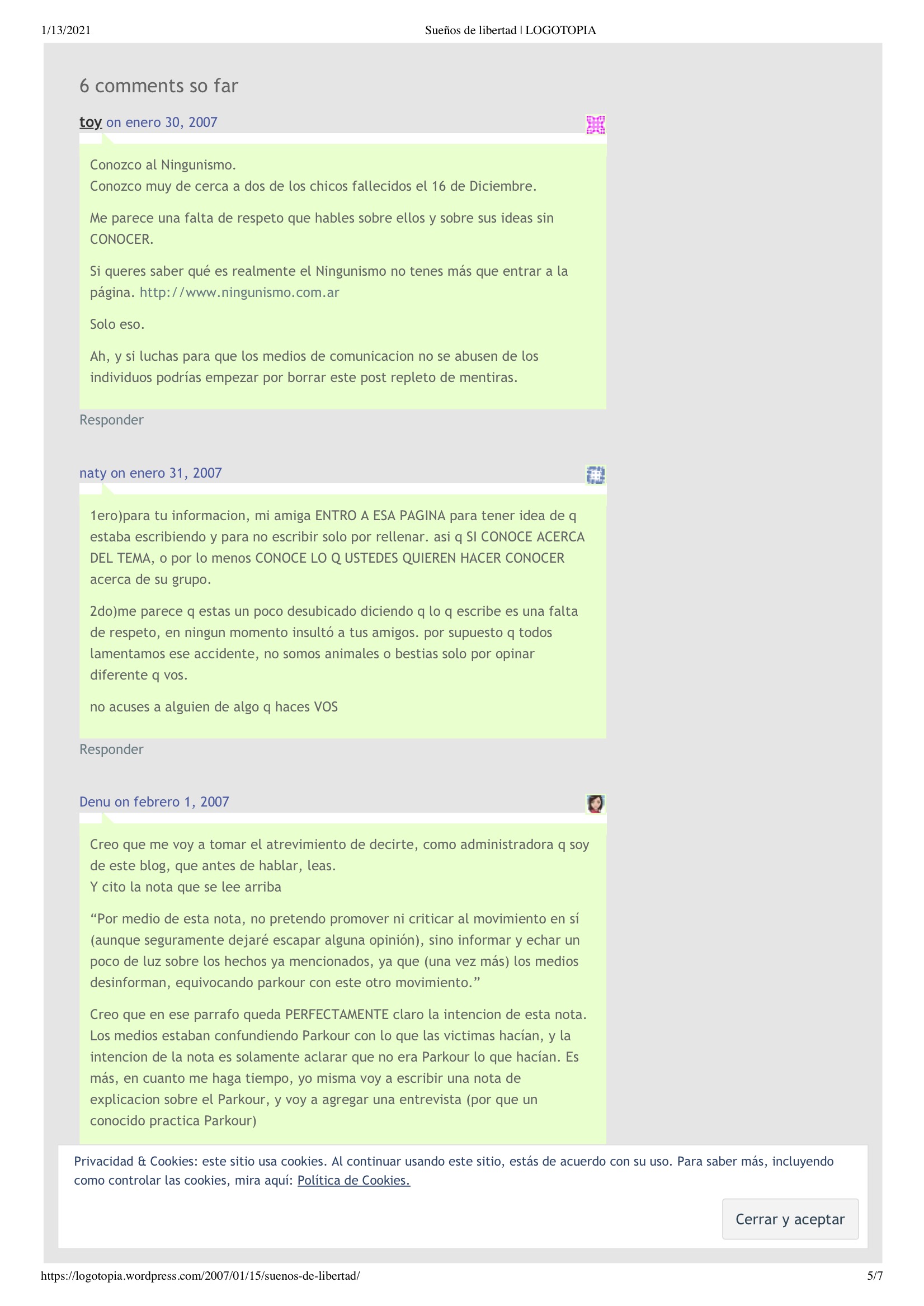 1/13/2021 Sueños de libertad | LOGOTOPIA

6 comments so far

toy on enero 30, 2007

Conozco al Ningunismo.
Conozco muy de cerca a dos de los chicos fallecidos el 16 de Diciembre.

Me parece una falta de respeto que hables sobre ellos y sobre sus ideas sin CONOCER.

Si queres saber qué es realmente el Ningunismo no tenes más que entrar a la página. http://www.ningunismo.com.ar

Solo eso.

Ah, y si luchas para que los medios de comunicacion no se abusen de los individuos podrías empezar por borrar este post repleto de mentiras.

Responder

naty on enero 31, 2007

1ero)para tu informacion, mi amiga ENTRO A ESA PAGINA para tener idea de q estaba escribiendo y para no escribir solo por rellenar. asi q SI CONOCE ACERCA DEL TEMA, o por lo menos CONOCE LO Q USTEDES QUIEREN HACER CONOCER acerca de su grupo.

2do)me parece q estas un poco desubicado diciendo q lo q escribe es una falta de respeto, en ningun momento insultó a tus amigos. por supuesto q todos lamentamos ese accidente, no somos animales o bestias solo por opinar diferente q vos.

no acuses a alguien de algo q haces VOS

Responder

Denu on febrero 1, 2007

Creo que me voy a tomar el atrevimiento de decirte, como administradora q soy de este blog, que antes de hablar, leas.
Y cito la nota que se lee arriba

"Por medio de esta nota, no pretendo promover ni criticar al movimiento en sí (aunque seguramente dejaré escapar alguna opinión), sino informar y echar un poco de luz sobre los hechos ya mencionados, ya que (una vez más) los medios desinforman, equivocando parkour con este otro movimiento."

Creo que en ese parrafo queda PERFECTAMENTE claro la intencion de esta nota. Los medios estaban confundiendo Parkour con lo que las victimas hacían, y la intencion de la nota es solamente aclarar que no era Parkour lo que hacían. Es más, en cuanto me haga tiempo, yo misma voy a escribir una nota de explicacion sobre el Parkour, y voy a agregar una entrevista (por que un conocido practica Parkour)

Privacidad & Cookies: este sitio usa cookies. Al continuar usando este sitio, estás de acuerdo con su uso. Para saber más, incluyendo como controlar las cookies, mira aquí: Política de Cookies.

Cerrar y aceptar

https://logotopia.wordpress.com/2007/01/15/suenos-de-libertad/ 5/7